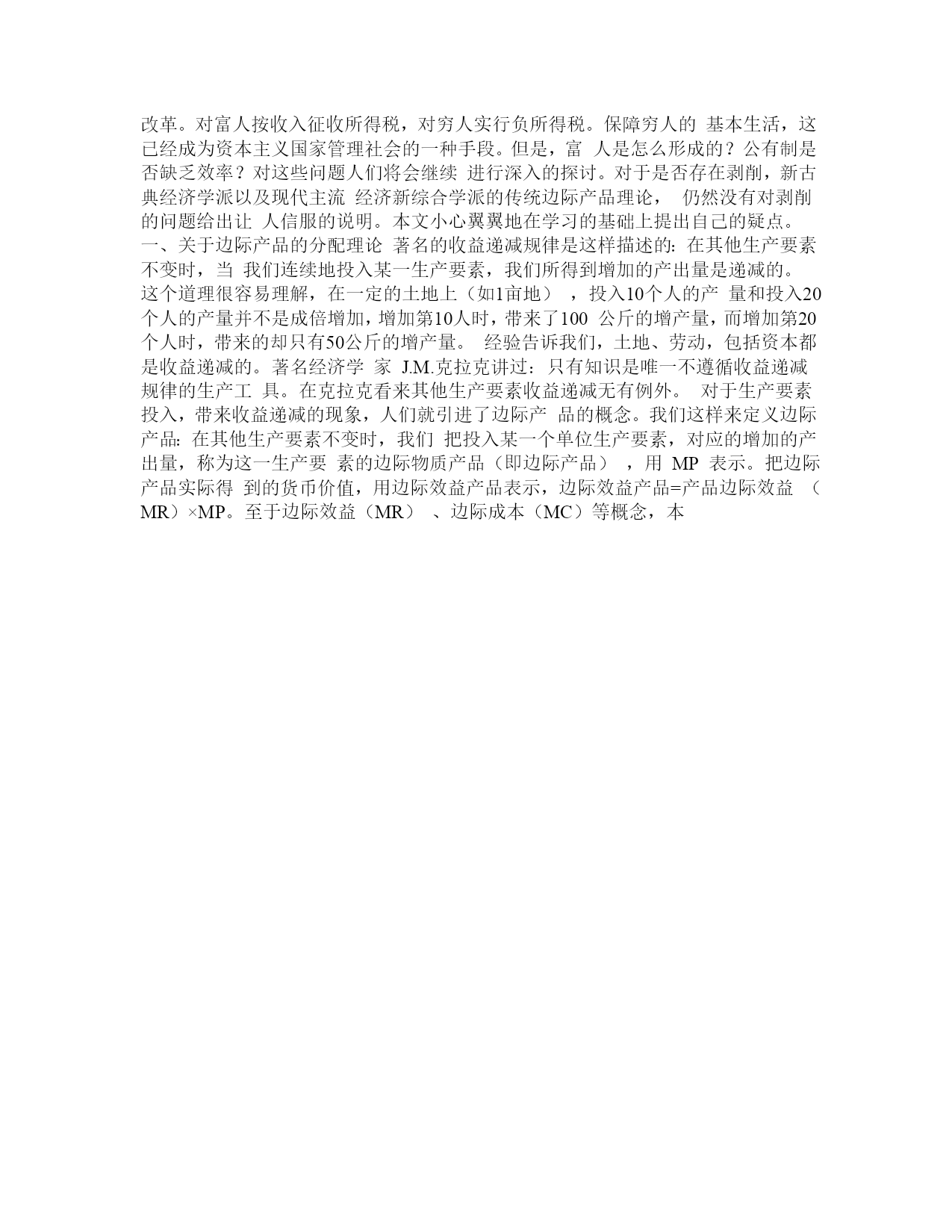 改革。对富人按收入征收所得税，对穷人实行负所得税。保障穷人的 基本生活，这已经成为资本主义国家管理社会的一种手段。但是，富 人是怎么形成的？公有制是否缺乏效率？对这些问题人们将会继续 进行深入的探讨。对于是否存在剥削，新古典经济学派以及现代主流 经济新综合学派的传统边际产品理论， 仍然没有对剥削的问题给出让 人信服的说明。本文小心翼翼地在学习的基础上提出自己的疑点。 一、关于边际产品的分配理论 著名的收益递减规律是这样描述的：在其他生产要素不变时，当 我们连续地投入某一生产要素，我们所得到增加的产出量是递减的。 这个道理很容易理解，在一定的土地上（如1亩地） ，投入10个人的产 量和投入20个人的产量并不是成倍增加，增加第10人时，带来了100 公斤的增产量，而增加第20个人时，带来的却只有50公斤的增产量。 经验告诉我们，土地、劳动，包括资本都是收益递减的。著名经济学 家 J.M.克拉克讲过：只有知识是唯一不遵循收益递减规律的生产工 具。在克拉克看来其他生产要素收益递减无有例外。 对于生产要素投入，带来收益递减的现象，人们就引进了边际产 品的概念。我们这样来定义边际产品：在其他生产要素不变时，我们 把投入某一个单位生产要素，对应的增加的产出量，称为这一生产要 素的边际物质产品（即边际产品） ，用 MP 表示。把边际产品实际得 到的货币价值，用边际效益产品表示，边际效益产品=产品边际效益 （MR）×MP。至于边际效益（MR） 、边际成本（MC）等概念，本